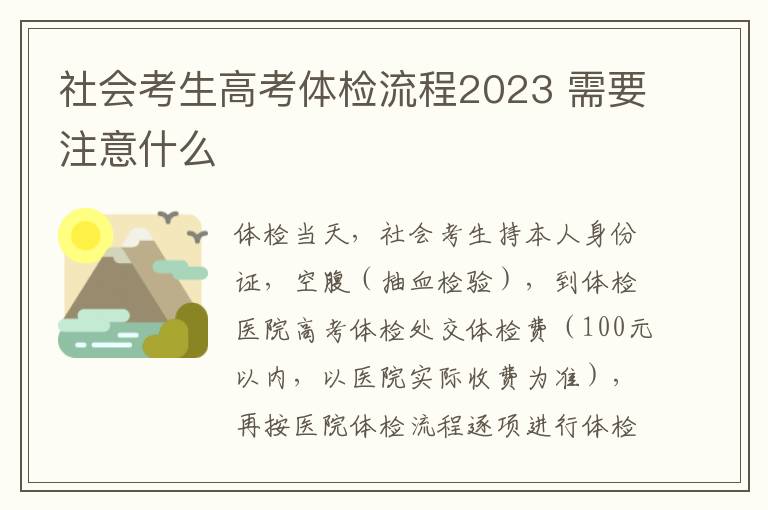 社会考生高考体检流程2023 需要注意什么

体检当天，社会考生持本人身份证，空腹（抽血检验），到体检医院高考体检处交体检费（100元以内，以医院实际收费为准），再按医院体检流程逐项进行体检